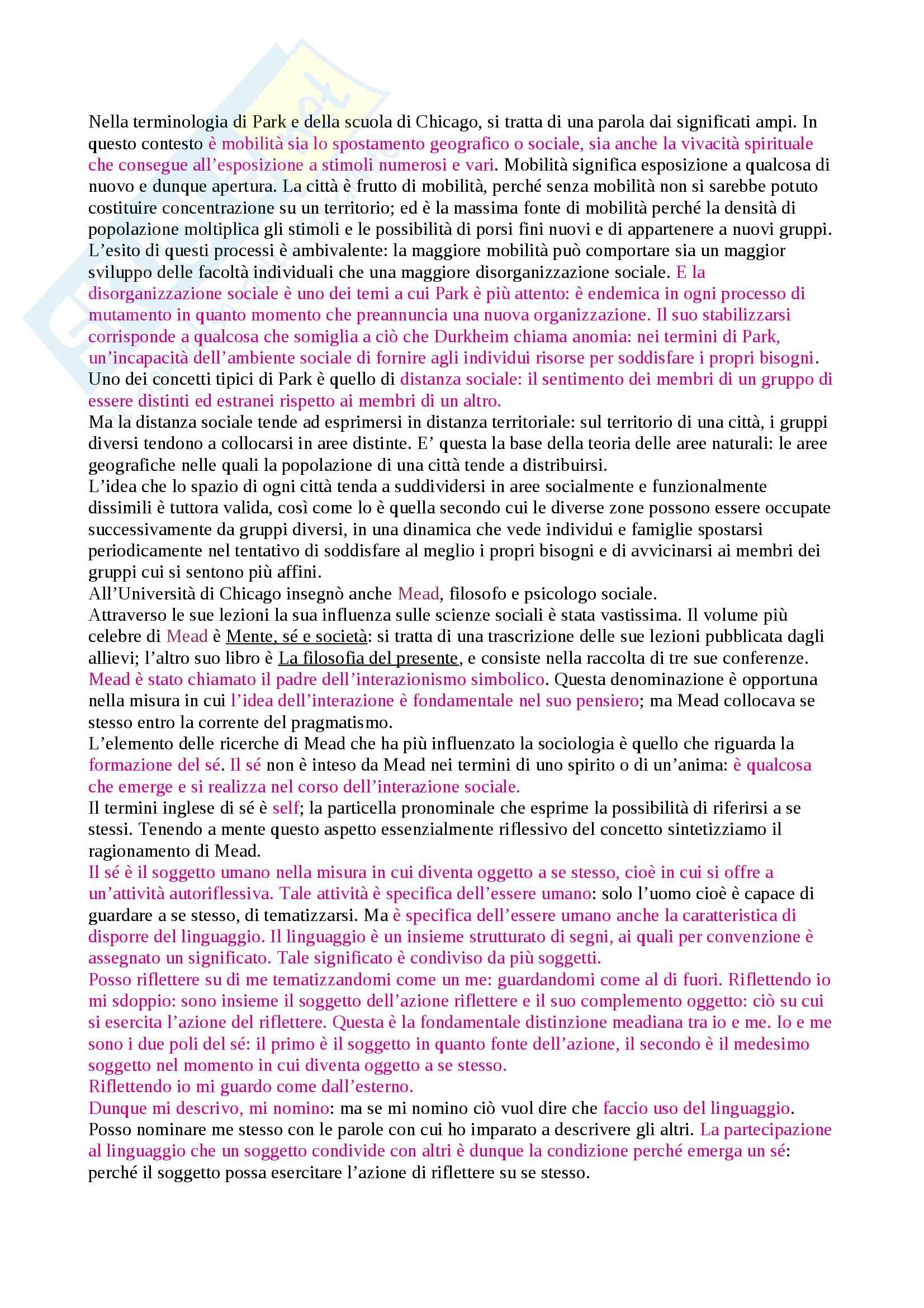 Nella terminologia di Park e della scuola di Chicago, si tratta di una parola dai significati ampi. In questo contesto è mobilità sia lo spostamento geografico o sociale, sia anche la vivacità spirituale che consegue all'esposizione a stimoli numerosi e vari. Mobilità significa esposizione a qualcosa di nuovo e dunque apertura. La città è frutto di mobilità, perché senza mobilità non si sarebbe potuto costituire concentrazione su un territorio; ed è la massima fonte di mobilità perché la densità di popolazione moltiplica gli stimoli e le possibilità di porsi fini nuovi e di appartenere a nuovi gruppi.
L'esito di questi processi è ambivalente: la maggiore mobilità può comportare sia un maggior sviluppo delle facoltà individuali che una maggiore disorganizzazione sociale. E la disorganizzazione sociale è uno dei temi a cui Park è più attento: è endemica in ogni processo di mutamento in quanto momento che preannuncia una nuova organizzazione. Il suo stabilizzarsi corrisponde a qualcosa che somiglia a ciò che Durkheim chiama anomia: nei termini di Park, un'incapacità dell'ambiente sociale di fornire agli individui risorse per soddisfare i propri bisogni.
Uno dei concetti tipici di Park è quello di distanza sociale: il sentimento dei membri di un gruppo di essere distinti ed estranei rispetto ai membri di un altro.
Ma la distanza sociale tende ad esprimersi in distanza territoriale: sul territorio di una città, i gruppi diversi tendono a collocarsi in aree distinte. E' questa la base della teoria delle aree naturali: le aree geografiche nelle quali la popolazione di una città tende a distribuirsi.
L'idea che lo spazio di ogni città tenda a suddividersi in aree socialmente e funzionalmente dissimili è tuttora valida, così come lo è quella secondo cui le diverse zone possono essere occupate successivamente da gruppi diversi, in una dinamica che vede individui e famiglie spostarsi periodicamente nel tentativo di soddisfare al meglio i propri bisogni e di avvicinarsi ai membri dei gruppi cui si sentono più affini.
All'Università di Chicago insegnò anche Mead, filosofo e psicologo sociale.
Attraverso le sue lezioni la sua influenza sulle scienze sociali è stata vastissima. Il volume più celebre di Mead è Mente, sé e società: si tratta di una trascrizione delle sue lezioni pubblicata dagli allievi; l'altro suo libro è La filosofia del presente, e consiste nella raccolta di tre sue conferenze.
Mead è stato chiamato il padre dell'interazionismo simbolico. Questa denominazione è opportuna nella misura in cui l'idea dell'interazione è fondamentale nel suo pensiero; ma Mead collocava se stesso entro la corrente del pragmatismo.
L'elemento delle ricerche di Mead che ha più influenzato la sociologia è quello che riguarda la formazione del sé. Il sé non è inteso da Mead nei termini di uno spirito o di un'anima: è qualcosa che emerge e si realizza nel corso dell'interazione sociale.
Il termini inglese di sé è self; la particella pronominale che esprime la possibilità di riferirsi a se stessi. Tenendo a mente questo aspetto essenzialmente riflessivo del concetto sintetizziamo il ragionamento di Mead.
Il sé è il soggetto umano nella misura in cui diventa oggetto a se stesso, cioè in cui si offre a un'attività autoriflessiva. Tale attività è specifica dell'essere umano: solo l'uomo cioè è capace di guardare a se stesso, di tematizzarsi. Ma è specifica dell'essere umano anche la caratteristica di disporre del linguaggio. Il linguaggio è un insieme strutturato di segni, ai quali per convenzione è assegnato un significato. Tale significato è condiviso da più soggetti.
Posso riflettere su di me tematizzandomi come un me: guardandomi come al di fuori. Riflettendo io mi sdoppio: sono insieme il soggetto dell'azione riflettere e il suo complemento oggetto: ciò su cui si esercita l'azione del riflettere. Questa è la fondamentale distinzione meadiana tra io e me. Io e me sono i due poli del sé: il primo è il soggetto in quanto fonte dell'azione, il secondo è il medesimo soggetto nel momento in cui diventa oggetto a se stesso.
Riflettendo io mi guardo come dall'esterno.
Dunque mi descrivo, mi nomino: ma se mi nomino ciò vuol dire che faccio uso del linguaggio. Posso nominare me stesso con le parole con cui ho imparato a descrivere gli altri. La partecipazione al linguaggio che un soggetto condivide con altri è dunque la condizione perché emerga un sé: perché il soggetto possa esercitare l'azione di riflettere su se stesso.